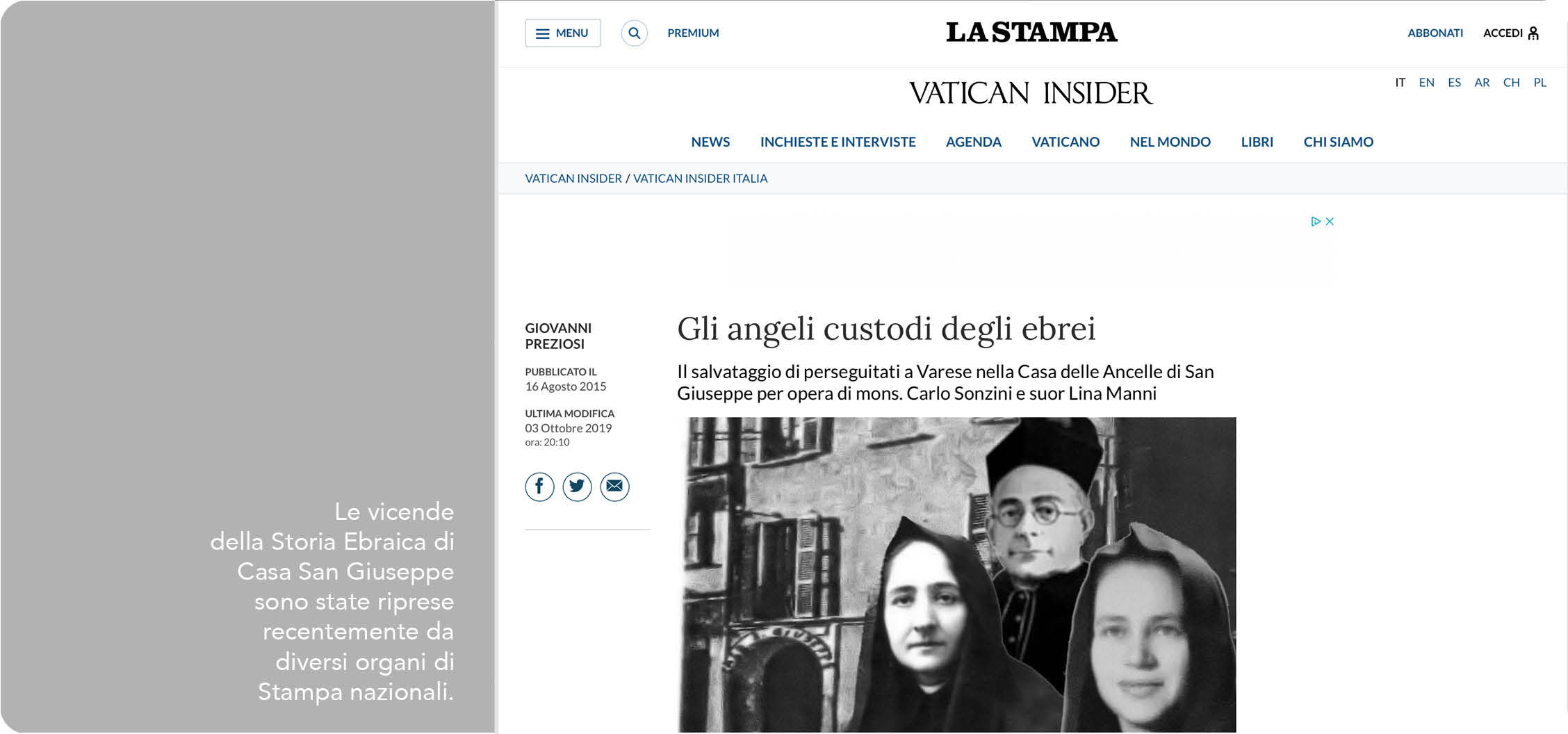 Le vicende della Storia Ebraica di Casa San Giuseppe sono state riprese recentemente da diversi organi di Stampa nazionali.

MENU

PREMIUM

LA STAMPA

ABBONATI

ACCEDI

VATICAN INSIDER

IT EN ES AR CH PL

NEWS INCHIESTE E INTERVISTE AGENDA VATICANO NEL MONDO LIBRI CHI SIAMO

VATICAN INSIDER / VATICAN INSIDER ITALIA

GIOVANNI PREZIOSI

PUBBLICATO IL
16 Agosto 2015

ULTIMA MODIFICA
03 Ottobre 2019
ora: 20:10

Gli angeli custodi degli ebrei

Il salvataggio di perseguitati a Varese nella Casa delle Ancelle di San Giuseppe per opera di mons. Carlo Sonzini e suor Lina Manni